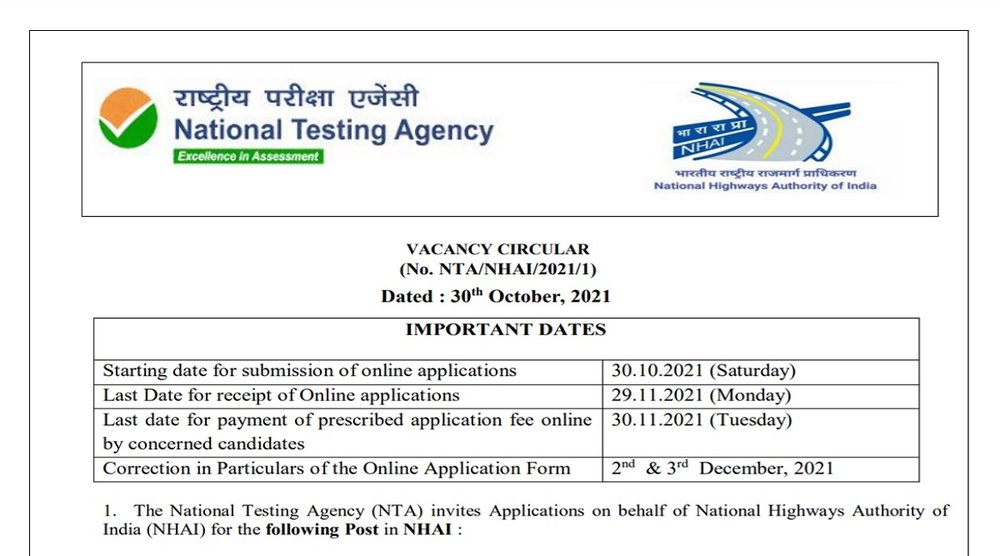 राष्ट्रीय परीक्षा एजेंसी
National Testing Agency
Excellence in Assessment

भा रा रा प्रा
NHAI
भारतीय राष्ट्रीय राजमार्ग प्राधिकरण
National Highways Authority of India

VACANCY CIRCULAR
(No. NTA/NHAI/2021/1)
Dated : 30$^{th}$ October, 2021

| IMPORTANT DATES | |
|---|---|
| Starting date for submission of online applications | 30.10.2021 (Saturday) |
| Last Date for receipt of Online applications | 29.11.2021 (Monday) |
| Last date for payment of prescribed application fee online by concerned candidates | 30.11.2021 (Tuesday) |
| Correction in Particulars of the Online Application Form | 2$^{nd}$ & 3$^{rd}$ December, 2021 |

1. The National Testing Agency (NTA) invites Applications on behalf of National Highways Authority of India (NHAI) for the following Post in NHAI :